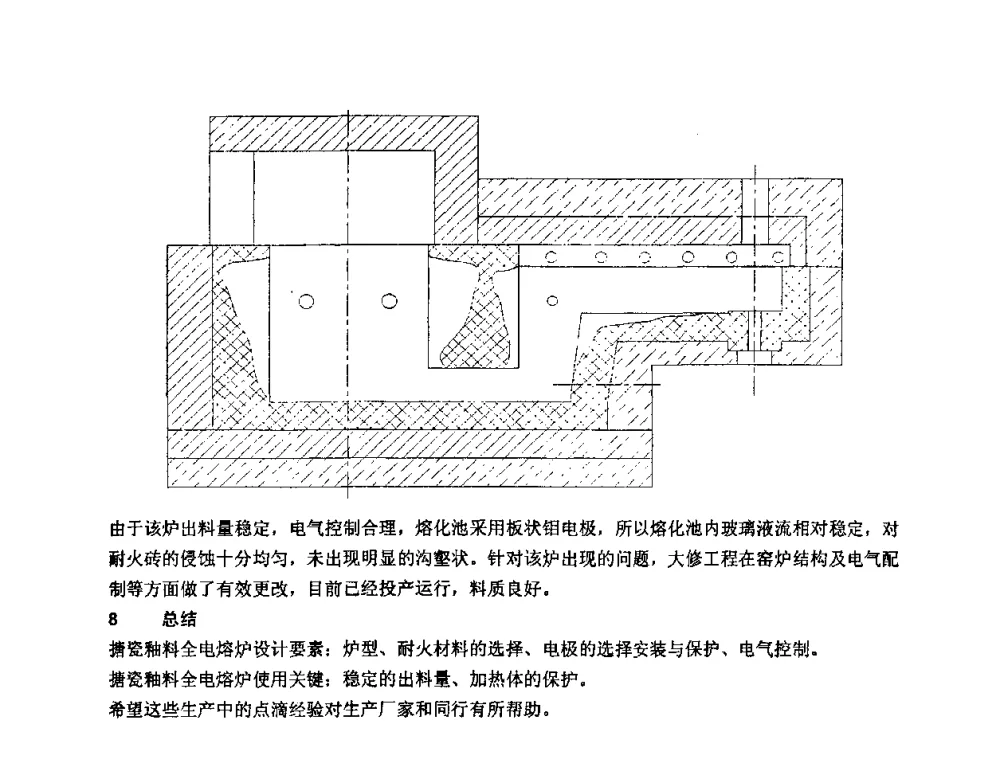 由于该炉出料量稳定，电气控制合理，熔化池采用板状钼电极，所以熔化池内玻璃液流相对稳定，对耐火砖的侵蚀十分均匀，未出现明显的沟壑状。针对该炉出现的问题，大修工程在窑炉结构及电气配制等方面做了有效更改，目前已经投产运行，料质良好。

8　　总结

搪瓷釉料全电熔炉设计要素：炉型、耐火材料的选择、电极的选择安装与保护、电气控制。

搪瓷釉料全电熔炉使用关键：稳定的出料量、加热体的保护。

希望这些生产中的点滴经验对生产厂家和同行有所帮助。